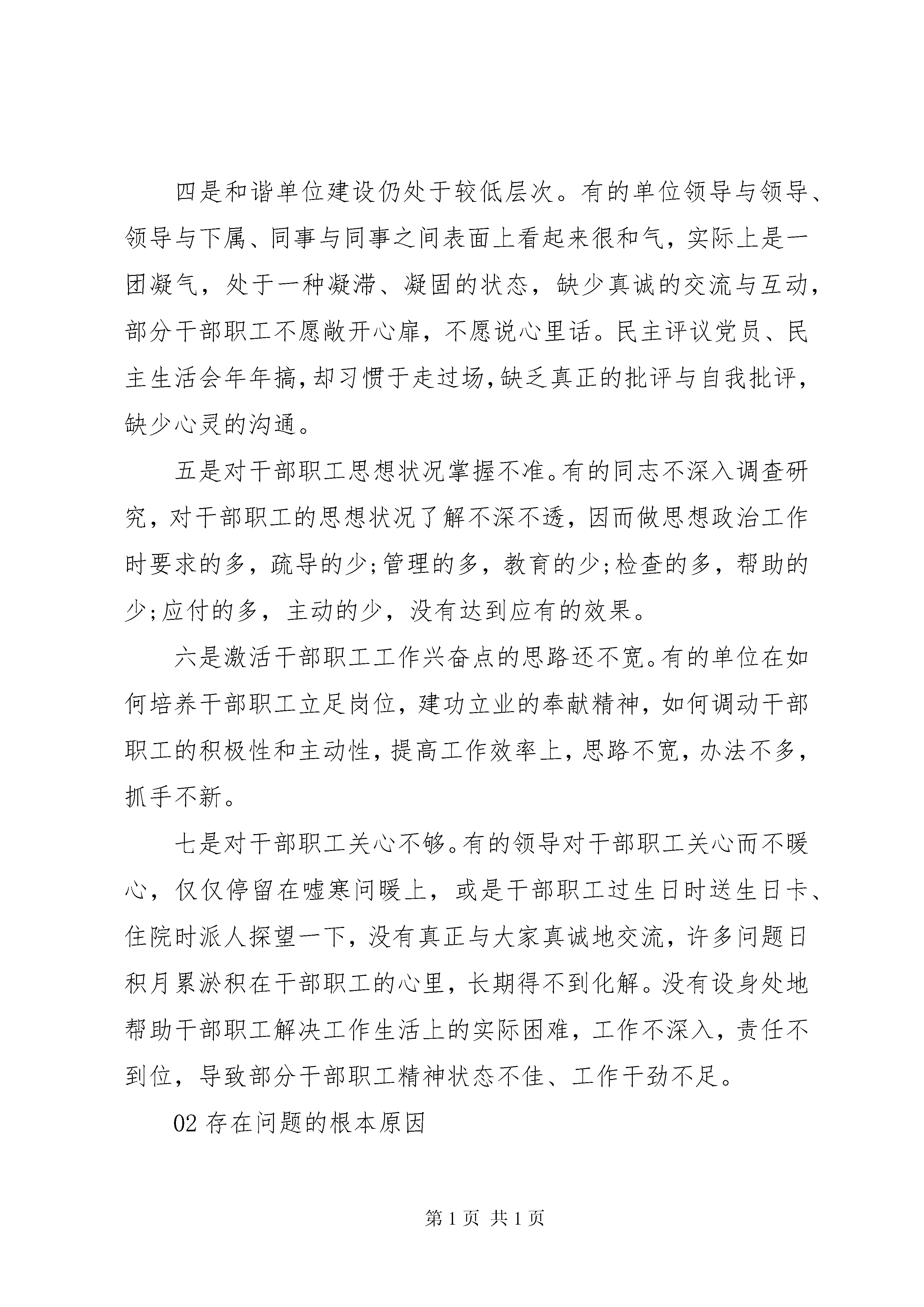 四是和谐单位建设仍处于较低层次。有的单位领导与领导、领导与下属、同事与同事之间表面上看起来很和气，实际上是一团凝气，处于一种凝滞、凝固的状态，缺少真诚的交流与互动，部分干部职工不愿敞开心扉，不愿说心里话。民主评议党员、民主生活会年年搞，却习惯于走过场，缺乏真正的批评与自我批评，缺少心灵的沟通。

五是对干部职工思想状况掌握不准。有的同志不深入调查研究，对干部职工的思想状况了解不深不透，因而做思想政治工作时要求的多，疏导的少;管理的多，教育的少;检查的多，帮助的少;应付的多，主动的少，没有达到应有的效果。

六是激活干部职工工作兴奋点的思路还不宽。有的单位在如何培养干部职工立足岗位，建功立业的奉献精神，如何调动干部职工的积极性和主动性，提高工作效率上，思路不宽，办法不多，抓手不新。

七是对干部职工关心不够。有的领导对干部职工关心而不暖心，仅仅停留在嘘寒问暖上，或是干部职工过生日时送生日卡、住院时派人探望一下，没有真正与大家真诚地交流，许多问题日积月累淤积在干部职工的心里，长期得不到化解。没有设身处地帮助干部职工解决工作生活上的实际困难，工作不深入，责任不到位，导致部分干部职工精神状态不佳、工作干劲不足。

02 存在问题的根本原因

第 1 页 共 1 页